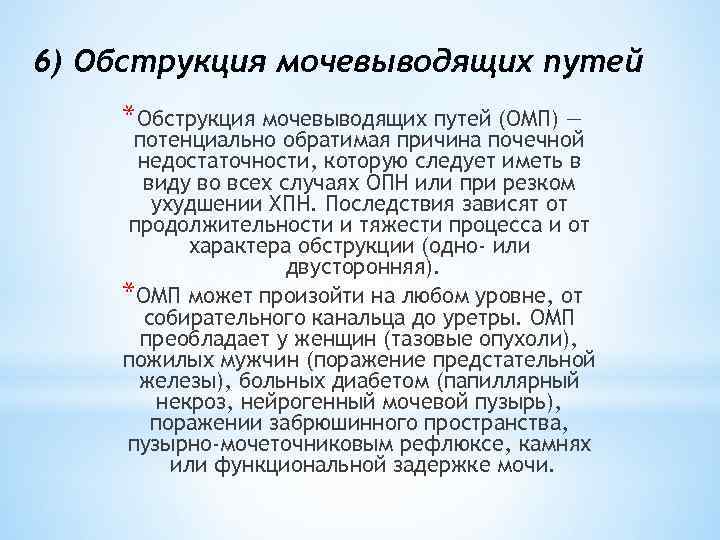 6) Обструкция мочевыводящих путей

*Обструкция мочевыводящих путей (ОМП) — потенциально обратимая причина почечной недостаточности, которую следует иметь в виду во всех случаях ОПН или при резком ухудшении ХПН. Последствия зависят от продолжительности и тяжести процесса и от характера обструкции (одно- или двусторонняя).

*ОМП может произойти на любом уровне, от собирательного канальца до уретры. ОМП преобладает у женщин (тазовые опухоли), пожилых мужчин (поражение предстательной железы), больных диабетом (папиллярный некроз, нейрогенный мочевой пузырь), поражении забрюшинного пространства, пузырно-мочеточниковым рефлюксе, камнях или функциональной задержке мочи.